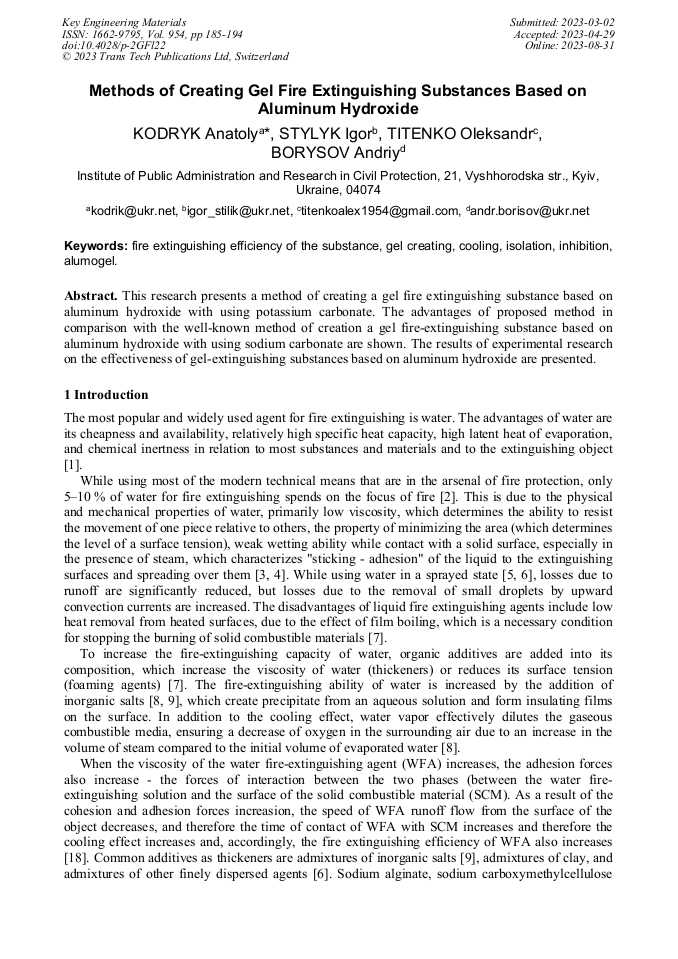 Key Engineering Materials
ISSN: 1662-9795, Vol. 954, pp 185-194
doi:10.4028/p-2GFl22
© 2023 Trans Tech Publications Ltd, Switzerland

Submitted: 2023-03-02
Accepted: 2023-04-29
Online: 2023-08-31

Methods of Creating Gel Fire Extinguishing Substances Based on Aluminum Hydroxide

KODRYK Anatoly$^{a*}$, STYLYK Igor$^{b}$, TITENKO Oleksandr$^{c}$, BORYSOV Andriy$^{d}$

Institute of Public Administration and Research in Civil Protection, 21, Vyshhorodska str., Kyiv, Ukraine, 04074

$^{a}$kodrik@ukr.net, $^{b}$igor_stilik@ukr.net, $^{c}$titenkoalex1954@gmail.com, $^{d}$andr.borisov@ukr.net

Keywords: fire extinguishing efficiency of the substance, gel creating, cooling, isolation, inhibition, alumogel.

Abstract. This research presents a method of creating a gel fire extinguishing substance based on aluminum hydroxide with using potassium carbonate. The advantages of proposed method in comparison with the well-known method of creation a gel fire-extinguishing substance based on aluminum hydroxide with using sodium carbonate are shown. The results of experimental research on the effectiveness of gel-extinguishing substances based on aluminum hydroxide are presented.

1 Introduction

The most popular and widely used agent for fire extinguishing is water. The advantages of water are its cheapness and availability, relatively high specific heat capacity, high latent heat of evaporation, and chemical inertness in relation to most substances and materials and to the extinguishing object [1].

While using most of the modern technical means that are in the arsenal of fire protection, only 5–10 % of water for fire extinguishing spends on the focus of fire [2]. This is due to the physical and mechanical properties of water, primarily low viscosity, which determines the ability to resist the movement of one piece relative to others, the property of minimizing the area (which determines the level of a surface tension), weak wetting ability while contact with a solid surface, especially in the presence of steam, which characterizes "sticking - adhesion" of the liquid to the extinguishing surfaces and spreading over them [3, 4]. While using water in a sprayed state [5, 6], losses due to runoff are significantly reduced, but losses due to the removal of small droplets by upward convection currents are increased. The disadvantages of liquid fire extinguishing agents include low heat removal from heated surfaces, due to the effect of film boiling, which is a necessary condition for stopping the burning of solid combustible materials [7].

To increase the fire-extinguishing capacity of water, organic additives are added into its composition, which increase the viscosity of water (thickeners) or reduces its surface tension (foaming agents) [7]. The fire-extinguishing ability of water is increased by the addition of inorganic salts [8, 9], which create precipitate from an aqueous solution and form insulating films on the surface. In addition to the cooling effect, water vapor effectively dilutes the gaseous combustible media, ensuring a decrease of oxygen in the surrounding air due to an increase in the volume of steam compared to the initial volume of evaporated water [8].

When the viscosity of the water fire-extinguishing agent (WFA) increases, the adhesion forces also increase - the forces of interaction between the two phases (between the water fire-extinguishing solution and the surface of the solid combustible material (SCM). As a result of the cohesion and adhesion forces increasion, the speed of WFA runoff flow from the surface of the object decreases, and therefore the time of contact of WFA with SCM increases and therefore the cooling effect increases and, accordingly, the fire extinguishing efficiency of WFA also increases [18]. Common additives as thickeners are admixtures of inorganic salts [9], admixtures of clay, and admixtures of other finely dispersed agents [6]. Sodium alginate, sodium carboxymethylcellulose